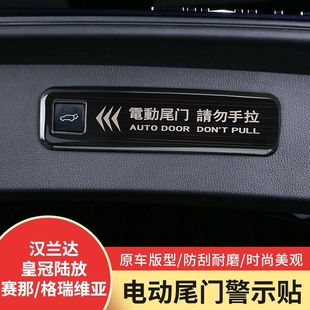 電動尾门 請勿手拉
AUTO DOOR DON'T PULL

汉兰达
皇冠陆放
赛那/格瑞维亚

原车版型/防刮耐磨/时尚美观

电动尾门警示贴